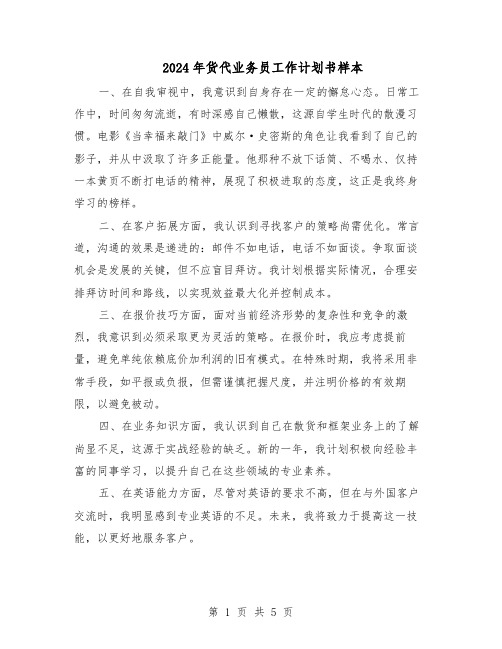 2024年货代业务员工作计划书样本

一、在自我审视中，我意识到自身存在一定的懈怠心态。日常工作中，时间匆匆流逝，有时深感自己懒散，这源自学生时代的散漫习惯。电影《当幸福来敲门》中威尔·史密斯的角色让我看到了自己的影子，并从中汲取了许多正能量。他那种不放下话筒、不喝水、仅持一本黄页不断打电话的精神，展现了积极进取的态度，这正是我终身学习的榜样。

二、在客户拓展方面，我认识到寻找客户的策略尚需优化。常言道，沟通的效果是递进的：邮件不如电话，电话不如面谈。争取面谈机会是发展的关键，但不应盲目拜访。我计划根据实际情况，合理安排拜访时间和路线，以实现效益最大化并控制成本。

三、在报价技巧方面，面对当前经济形势的复杂性和竞争的激烈，我意识到必须采取更为灵活的策略。在报价时，我应考虑提前量，避免单纯依赖底价加利润的旧有模式。在特殊时期，我将采用非常手段，如平报或负报，但需谨慎把握尺度，并注明价格的有效期限，以避免被动。

四、在业务知识方面，我认识到自己在散货和框架业务上的了解尚显不足，这源于实战经验的缺乏。新的一年，我计划积极向经验丰富的同事学习，以提升自己在这些领域的专业素养。

五、在英语能力方面，尽管对英语的要求不高，但在与外国客户交流时，我明显感到专业英语的不足。未来，我将致力于提高这一技能，以更好地服务客户。

第 1 页 共 5 页